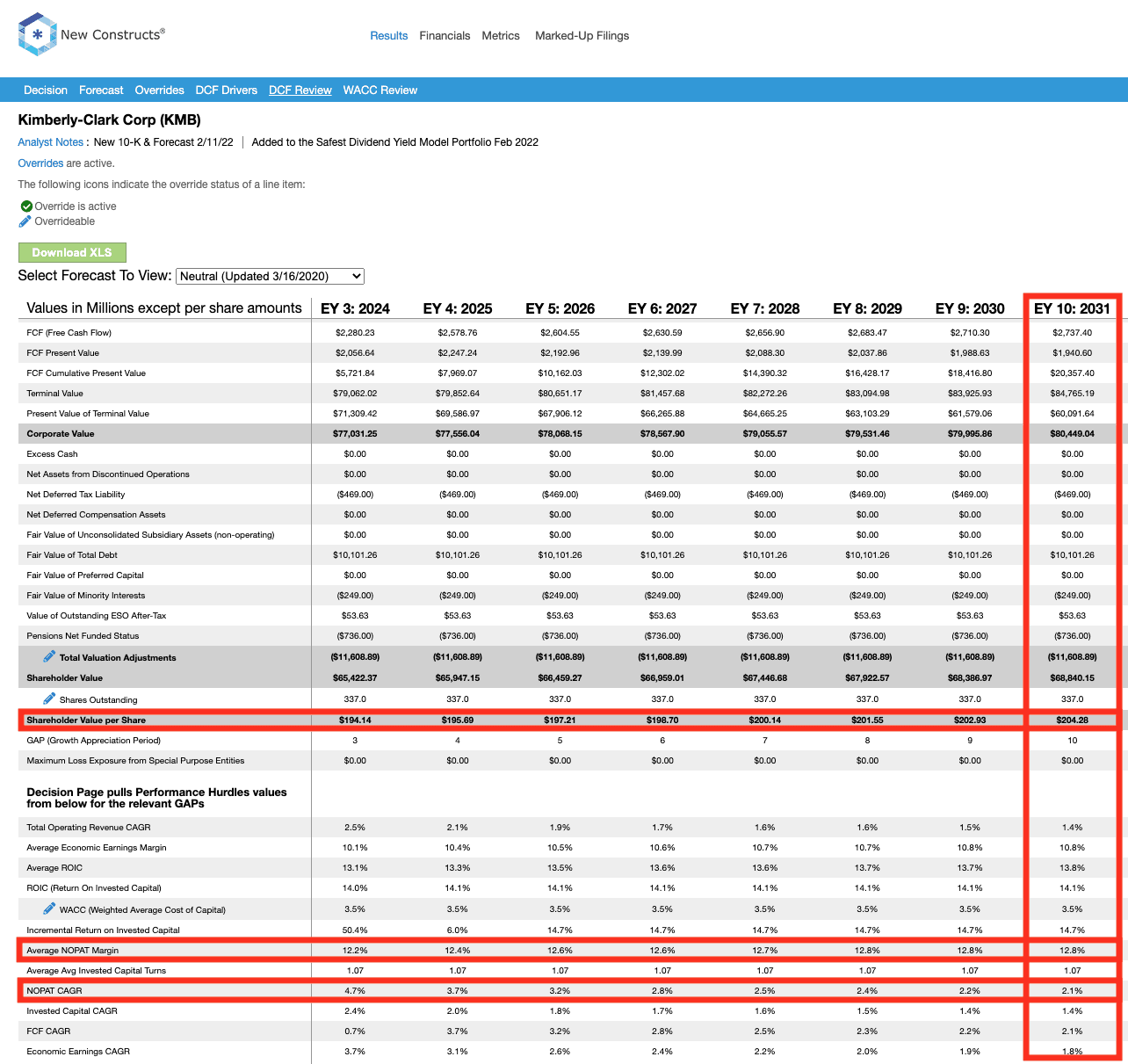 New Constructs®

Results Financials Metrics Marked-Up Filings

Decision Forecast Overrides DCF Drivers DCF Review WACC Review

Kimberly-Clark Corp (KMB)

Analyst Notes : New 10-K & Forecast 2/11/22 | Added to the Safest Dividend Yield Model Portfolio Feb 2022

Overrides are active.

The following icons indicate the override status of a line item:

Override is active
Overrideable

Download XLS

Select Forecast To View: Neutral (Updated 3/16/2020)

| Values in Millions except per share amounts | EY 3: 2024 | EY 4: 2025 | EY 5: 2026 | EY 6: 2027 | EY 7: 2028 | EY 8: 2029 | EY 9: 2030 | EY 10: 2031 |
|---|---|---|---|---|---|---|---|---|
| FCF (Free Cash Flow) | $2,280.23 | $2,578.76 | $2,604.55 | $2,630.59 | $2,656.90 | $2,683.47 | $2,710.30 | $2,737.40 |
| FCF Present Value | $2,056.64 | $2,247.24 | $2,192.96 | $2,139.99 | $2,088.30 | $2,037.86 | $1,988.63 | $1,940.60 |
| FCF Cumulative Present Value | $5,721.84 | $7,969.07 | $10,162.03 | $12,302.02 | $14,390.32 | $16,428.17 | $18,416.80 | $20,357.40 |
| Terminal Value | $79,062.02 | $79,852.64 | $80,651.17 | $81,457.68 | $82,272.26 | $83,094.98 | $83,925.93 | $84,765.19 |
| Present Value of Terminal Value | $71,309.42 | $69,586.97 | $67,906.12 | $66,265.88 | $64,665.25 | $63,103.29 | $61,579.06 | $60,091.64 |
| Corporate Value | $77,031.25 | $77,556.04 | $78,068.15 | $78,567.90 | $79,055.57 | $79,531.46 | $79,995.86 | $80,449.04 |
| Excess Cash | $0.00 | $0.00 | $0.00 | $0.00 | $0.00 | $0.00 | $0.00 | $0.00 |
| Net Assets from Discontinued Operations | $0.00 | $0.00 | $0.00 | $0.00 | $0.00 | $0.00 | $0.00 | $0.00 |
| Net Deferred Tax Liability | ($469.00) | ($469.00) | ($469.00) | ($469.00) | ($469.00) | ($469.00) | ($469.00) | ($469.00) |
| Net Deferred Compensation Assets | $0.00 | $0.00 | $0.00 | $0.00 | $0.00 | $0.00 | $0.00 | $0.00 |
| Fair Value of Unconsolidated Subsidiary Assets (non-operating) | $0.00 | $0.00 | $0.00 | $0.00 | $0.00 | $0.00 | $0.00 | $0.00 |
| Fair Value of Total Debt | $10,101.26 | $10,101.26 | $10,101.26 | $10,101.26 | $10,101.26 | $10,101.26 | $10,101.26 | $10,101.26 |
| Fair Value of Preferred Capital | $0.00 | $0.00 | $0.00 | $0.00 | $0.00 | $0.00 | $0.00 | $0.00 |
| Fair Value of Minority Interests | ($249.00) | ($249.00) | ($249.00) | ($249.00) | ($249.00) | ($249.00) | ($249.00) | ($249.00) |
| Value of Outstanding ESO After-Tax | $53.63 | $53.63 | $53.63 | $53.63 | $53.63 | $53.63 | $53.63 | $53.63 |
| Pensions Net Funded Status | ($736.00) | ($736.00) | ($736.00) | ($736.00) | ($736.00) | ($736.00) | ($736.00) | ($736.00) |
| Total Valuation Adjustments | ($11,608.89) | ($11,608.89) | ($11,608.89) | ($11,608.89) | ($11,608.89) | ($11,608.89) | ($11,608.89) | ($11,608.89) |
| Shareholder Value | $65,422.37 | $65,947.15 | $66,459.27 | $66,959.01 | $67,446.68 | $67,922.57 | $68,386.97 | $68,840.15 |
| Shares Outstanding | 337.0 | 337.0 | 337.0 | 337.0 | 337.0 | 337.0 | 337.0 | 337.0 |
| Shareholder Value per Share | $194.14 | $195.69 | $197.21 | $198.70 | $200.14 | $201.55 | $202.93 | $204.28 |
| GAP (Growth Appreciation Period) | 3 | 4 | 5 | 6 | 7 | 8 | 9 | 10 |
| Maximum Loss Exposure from Special Purpose Entities | $0.00 | $0.00 | $0.00 | $0.00 | $0.00 | $0.00 | $0.00 | $0.00 |
| Decision Page pulls Performance Hurdles values from below for the relevant GAPs | | | | | | | | |
| Total Operating Revenue CAGR | 2.5% | 2.1% | 1.9% | 1.7% | 1.6% | 1.6% | 1.5% | 1.4% |
| Average Economic Earnings Margin | 10.1% | 10.4% | 10.5% | 10.6% | 10.7% | 10.7% | 10.8% | 10.8% |
| Average ROIC | 13.1% | 13.3% | 13.5% | 13.6% | 13.6% | 13.7% | 13.7% | 13.8% |
| ROIC (Return On Invested Capital) | 14.0% | 14.1% | 14.1% | 14.1% | 14.1% | 14.1% | 14.1% | 14.1% |
| WACC (Weighted Average Cost of Capital) | 3.5% | 3.5% | 3.5% | 3.5% | 3.5% | 3.5% | 3.5% | 3.5% |
| Incremental Return on Invested Capital | 50.4% | 6.0% | 14.7% | 14.7% | 14.7% | 14.7% | 14.7% | 14.7% |
| Average NOPAT Margin | 12.2% | 12.4% | 12.6% | 12.6% | 12.7% | 12.8% | 12.8% | 12.8% |
| Average Avg Invested Capital Turns | 1.07 | 1.07 | 1.07 | 1.07 | 1.07 | 1.07 | 1.07 | 1.07 |
| NOPAT CAGR | 4.7% | 3.7% | 3.2% | 2.8% | 2.5% | 2.4% | 2.2% | 2.1% |
| Invested Capital CAGR | 2.4% | 2.0% | 1.8% | 1.7% | 1.6% | 1.5% | 1.4% | 1.4% |
| FCF CAGR | 0.7% | 3.7% | 3.2% | 2.8% | 2.5% | 2.3% | 2.2% | 2.1% |
| Economic Earnings CAGR | 3.7% | 3.1% | 2.6% | 2.4% | 2.2% | 2.0% | 1.9% | 1.8% |